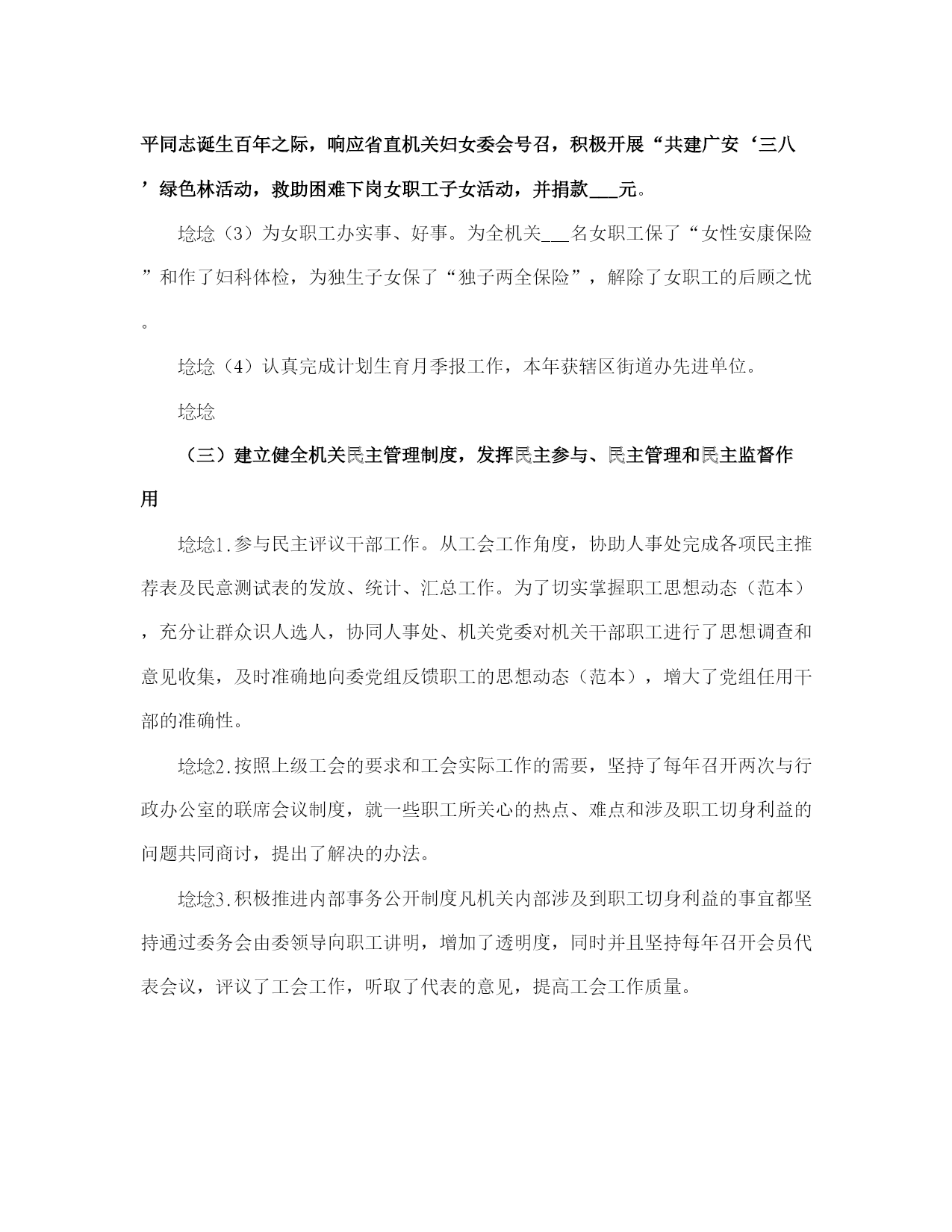 平同志诞生百年之际，响应省直机关妇女委会号召，积极开展“共建广安‘三八’绿色林活动，救助困难下岗女职工子女活动，并捐款___元。

埝埝（3）为女职工办实事、好事。为全机关___名女职工保了“女性安康保险”和作了妇科体检，为独生子女保了“独子两全保险”，解除了女职工的后顾之忧。

埝埝（4）认真完成计划生育月季报工作，本年获辖区街道办先进单位。

埝埝

（三）建立健全机关民主管理制度，发挥民主参与、民主管理和民主监督作用

埝埝1.参与民主评议干部工作。从工会工作角度，协助人事处完成各项民主推荐表及民意测试表的发放、统计、汇总工作。为了切实掌握职工思想动态（范本），充分让群众识人选人，协同人事处、机关党委对机关干部职工进行了思想调查和意见收集，及时准确地向委党组反馈职工的思想动态（范本），增大了党组任用干部的准确性。

埝埝2.按照上级工会的要求和工会实际工作的需要，坚持了每年召开两次与行政办公室的联席会议制度，就一些职工所关心的热点、难点和涉及职工切身利益的问题共同商讨，提出了解决的办法。

埝埝3.积极推进内部事务公开制度凡机关内部涉及到职工切身利益的事宜都坚持通过委务会由委领导向职工讲明，增加了透明度，同时并且坚持每年召开会员代表会议，评议了工会工作，听取了代表的意见，提高工会工作质量。